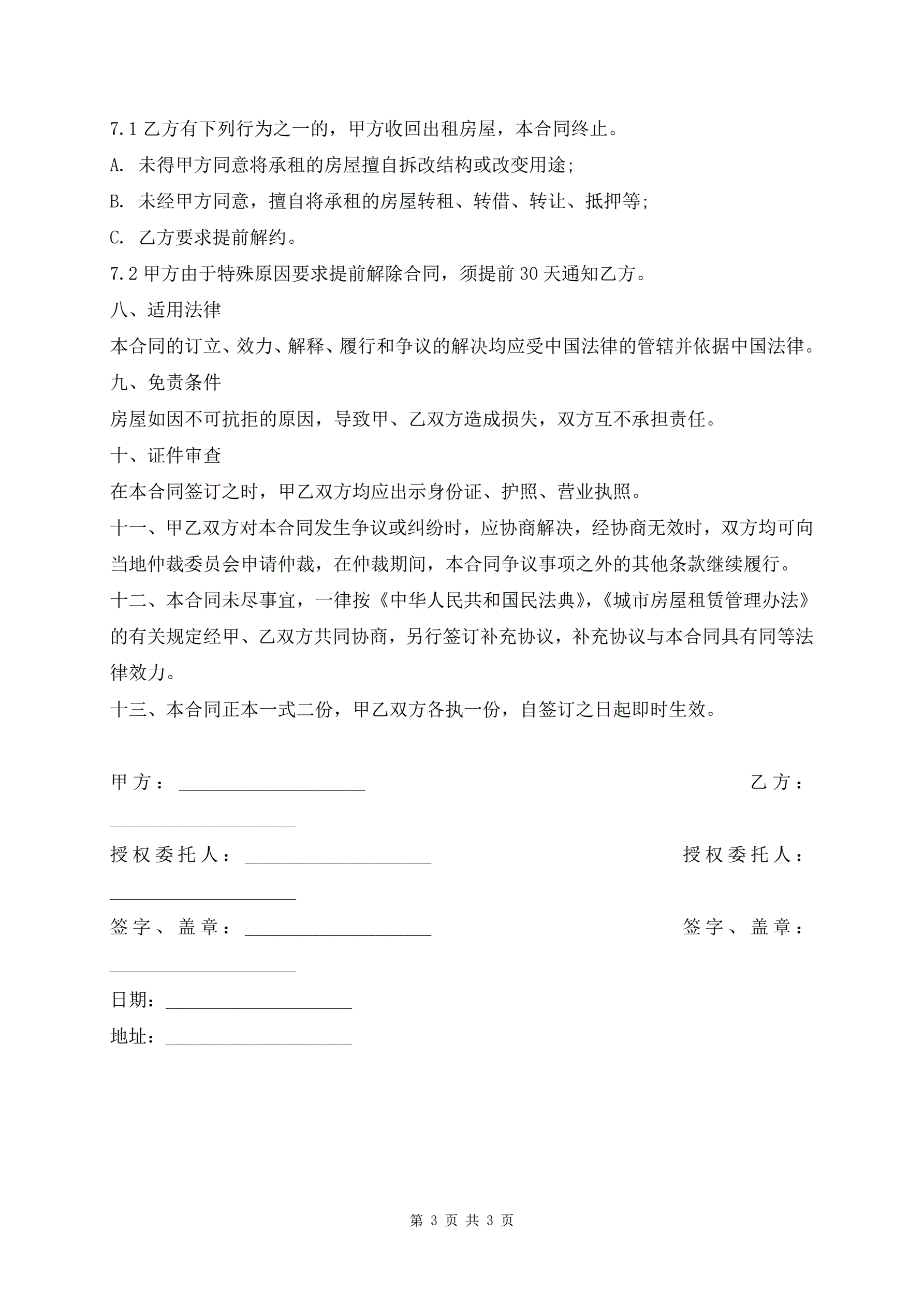 7.1 乙方有下列行为之一的，甲方收回出租房屋，本合同终止。

A. 未得甲方同意将承租的房屋擅自拆改结构或改变用途;

B. 未经甲方同意，擅自将承租的房屋转租、转借、转让、抵押等;

C. 乙方要求提前解约。

7.2 甲方由于特殊原因要求提前解除合同，须提前 30 天通知乙方。

八、适用法律

本合同的订立、效力、解释、履行和争议的解决均应受中国法律的管辖并依据中国法律。

九、免责条件

房屋如因不可抗拒的原因，导致甲、乙双方造成损失，双方互不承担责任。

十、证件审查

在本合同签订之时，甲乙双方均应出示身份证、护照、营业执照。

十一、甲乙双方对本合同发生争议或纠纷时，应协商解决，经协商无效时，双方均可向当地仲裁委员会申请仲裁，在仲裁期间，本合同争议事项之外的其他条款继续履行。

十二、本合同未尽事宜，一律按《中华人民共和国民法典》，《城市房屋租赁管理办法》的有关规定经甲、乙双方共同协商，另行签订补充协议，补充协议与本合同具有同等法律效力。

十三、本合同正本一式二份，甲乙双方各执一份，自签订之日起即时生效。

甲方：____________________ 乙方：____________________

授权委托人：____________________ 授权委托人：____________________

签字、盖章：____________________ 签字、盖章：____________________

日期：____________________

地址：____________________

第 3 页 共 3 页